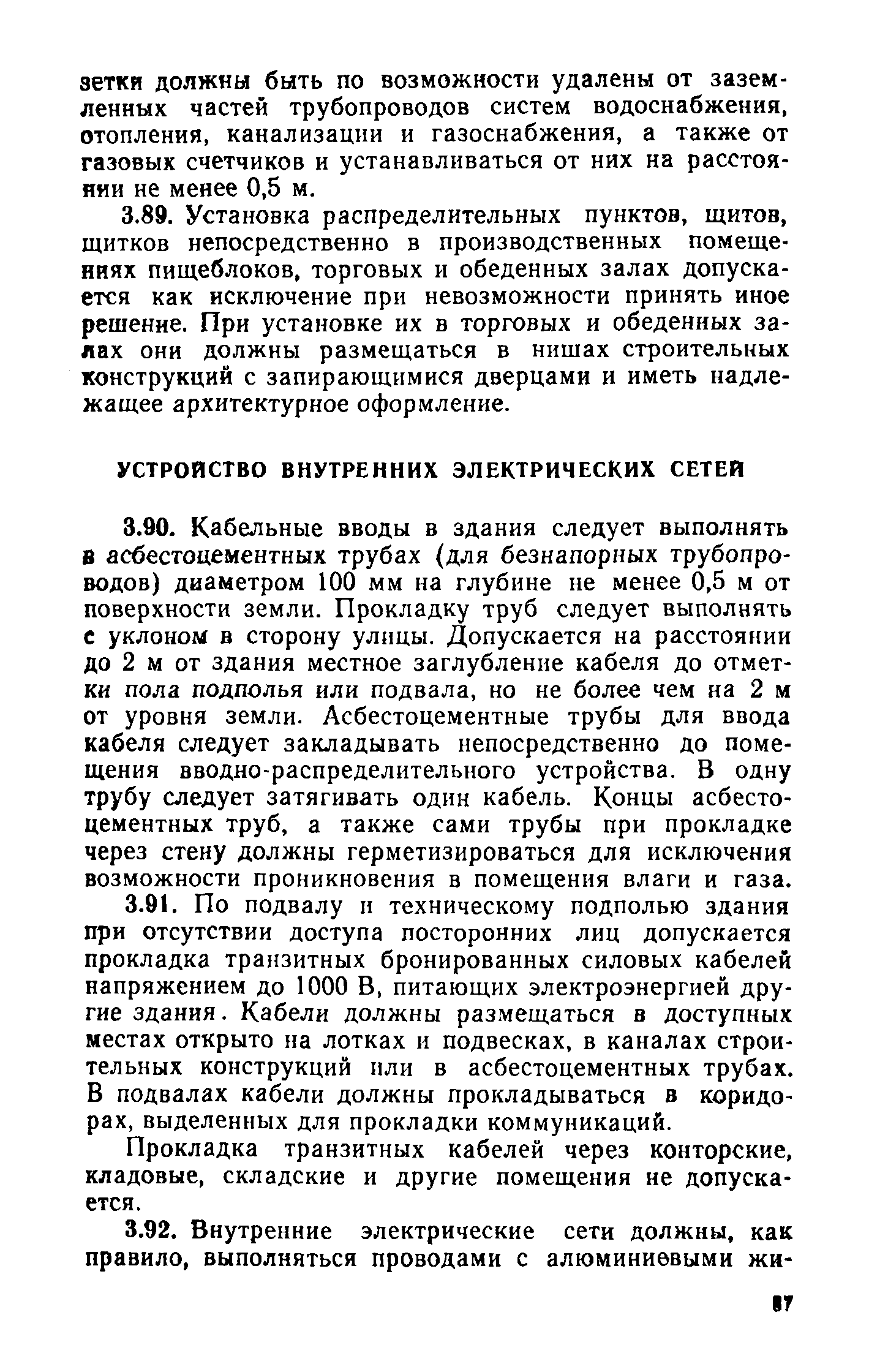 зетки должны быть по возможности удалены от заземленных частей трубопроводов систем водоснабжения, отопления, канализации и газоснабжения, а также от газовых счетчиков и устанавливаться от них на расстоянии не менее 0,5 м.

3.89. Установка распределительных пунктов, щитов, щитков непосредственно в производственных помещениях пищеблоков, торговых и обеденных залах допускается как исключение при невозможности принять иное решение. При установке их в торговых и обеденных залах они должны размещаться в нишах строительных конструкций с запирающимися дверцами и иметь надлежащее архитектурное оформление.

УСТРОЙСТВО ВНУТРЕННИХ ЭЛЕКТРИЧЕСКИХ СЕТЕЙ

3.90. Кабельные вводы в здания следует выполнять в асбестоцементных трубах (для безнапорных трубопроводов) диаметром 100 мм на глубине не менее 0,5 м от поверхности земли. Прокладку труб следует выполнять с уклоном в сторону улицы. Допускается на расстоянии до 2 м от здания местное заглубление кабеля до отметки пола подполья или подвала, но не более чем на 2 м от уровня земли. Асбестоцементные трубы для ввода кабеля следует закладывать непосредственно до помещения вводно-распределительного устройства. В одну трубу следует затягивать один кабель. Концы асбестоцементных труб, а также сами трубы при прокладке через стену должны герметизироваться для исключения возможности проникновения в помещения влаги и газа.

3.91. По подвалу и техническому подполью здания при отсутствии доступа посторонних лиц допускается прокладка транзитных бронированных силовых кабелей напряжением до 1000 В, питающих электроэнергией другие здания. Кабели должны размещаться в доступных местах открыто на лотках и подвесках, в каналах строительных конструкций или в асбестоцементных трубах. В подвалах кабели должны прокладываться в коридорах, выделенных для прокладки коммуникаций.

Прокладка транзитных кабелей через конторские, кладовые, складские и другие помещения не допускается.

3.92. Внутренние электрические сети должны, как правило, выполняться проводами с алюминиевыми жи-

87